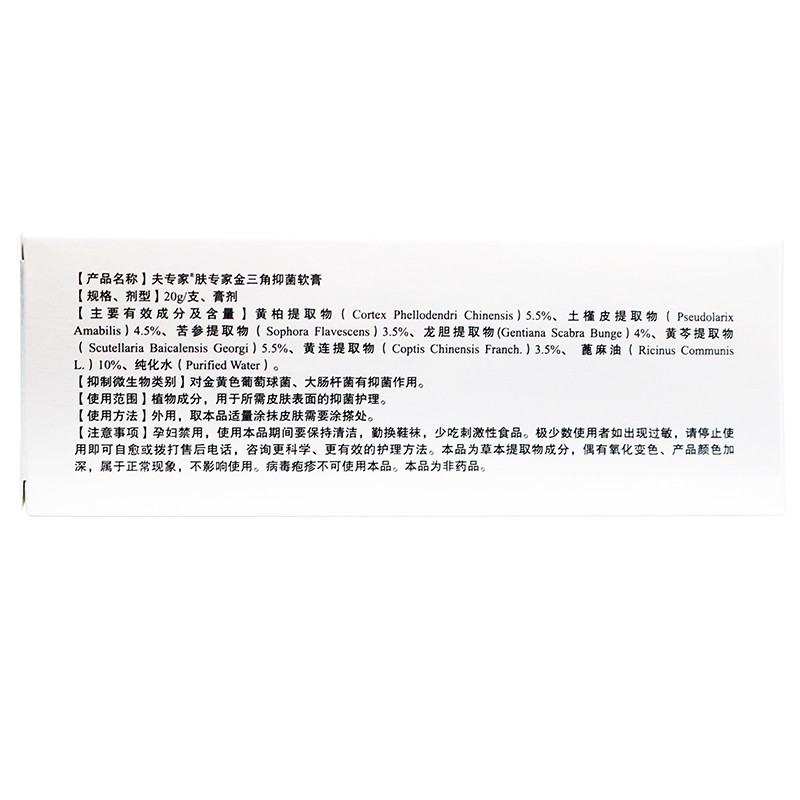 【产品名称】夫专家®肤专家金三角抑菌软膏
【规格、剂型】20g/支、膏剂
【主要有效成分及含量】黄柏提取物（Cortex Phellodendri Chinensis）5.5%、土槿皮提取物（Pseudolarix Amabilis）4.5%、苦参提取物（Sophora Flavescens）3.5%、龙胆提取物(Gentiana Scabra Bunge）4%、黄芩提取物（Scutellaria Baicalensis Georgi）5.5%、黄连提取物（Coptis Chinensis Franch.）3.5%、蓖麻油（Ricinus Communis L.）10%、纯化水（Purified Water）。
【抑制微生物类别】对金黄色葡萄球菌、大肠杆菌有抑菌作用。
【使用范围】植物成分，用于所需皮肤表面的抑菌护理。
【使用方法】外用，取本品适量涂抹皮肤需要涂搽处。
【注意事项】孕妇禁用，使用本品期间要保持清洁，勤换鞋袜，少吃刺激性食品。极少数使用者如出现过敏，请停止使用即可自愈或拨打售后电话，咨询更科学、更有效的护理方法。本品为草本提取物成分，偶有氧化变色、产品颜色加深，属于正常现象，不影响使用。病毒疱疹不可使用本品。本品为非药品。